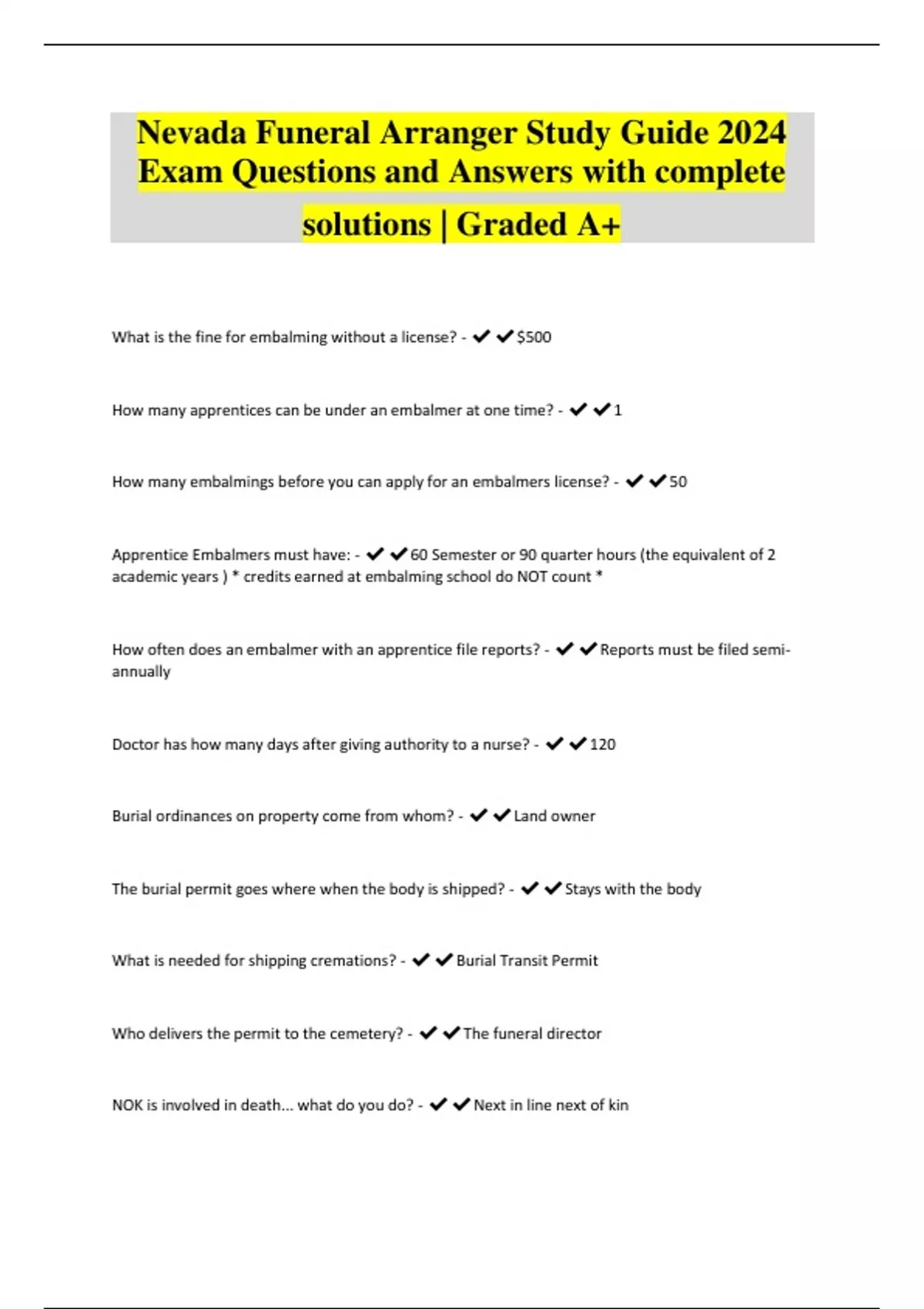 Nevada Funeral Arranger Study Guide 2024 Exam Questions and Answers with complete solutions | Graded A+

What is the fine for embalming without a license? - ✔✔$500

How many apprentices can be under an embalmer at one time? - ✔✔1

How many embalmings before you can apply for an embalmers license? - ✔✔50

Apprentice Embalmers must have: - ✔✔60 Semester or 90 quarter hours (the equivalent of 2 academic years ) * credits earned at embalming school do NOT count *

How often does an embalmer with an apprentice file reports? - ✔✔Reports must be filed semi-annually

Doctor has how many days after giving authority to a nurse? - ✔✔120

Burial ordinances on property come from whom? - ✔✔Land owner

The burial permit goes where when the body is shipped? - ✔✔Stays with the body

What is needed for shipping cremations? - ✔✔Burial Transit Permit

Who delivers the permit to the cemetery? - ✔✔The funeral director

NOK is involved in death... what do you do? - ✔✔Next in line next of kin